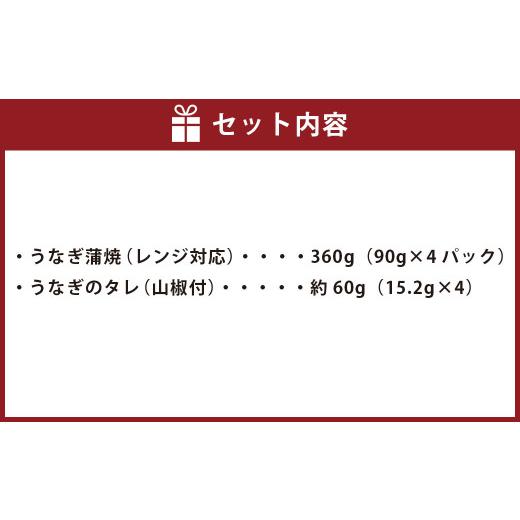 セット内容

・うなぎ蒲焼（レンジ対応）・・・・360g（90g×4 パック）
・うなぎのタレ（山椒付）・・・・・約 60g（15.2g×4）